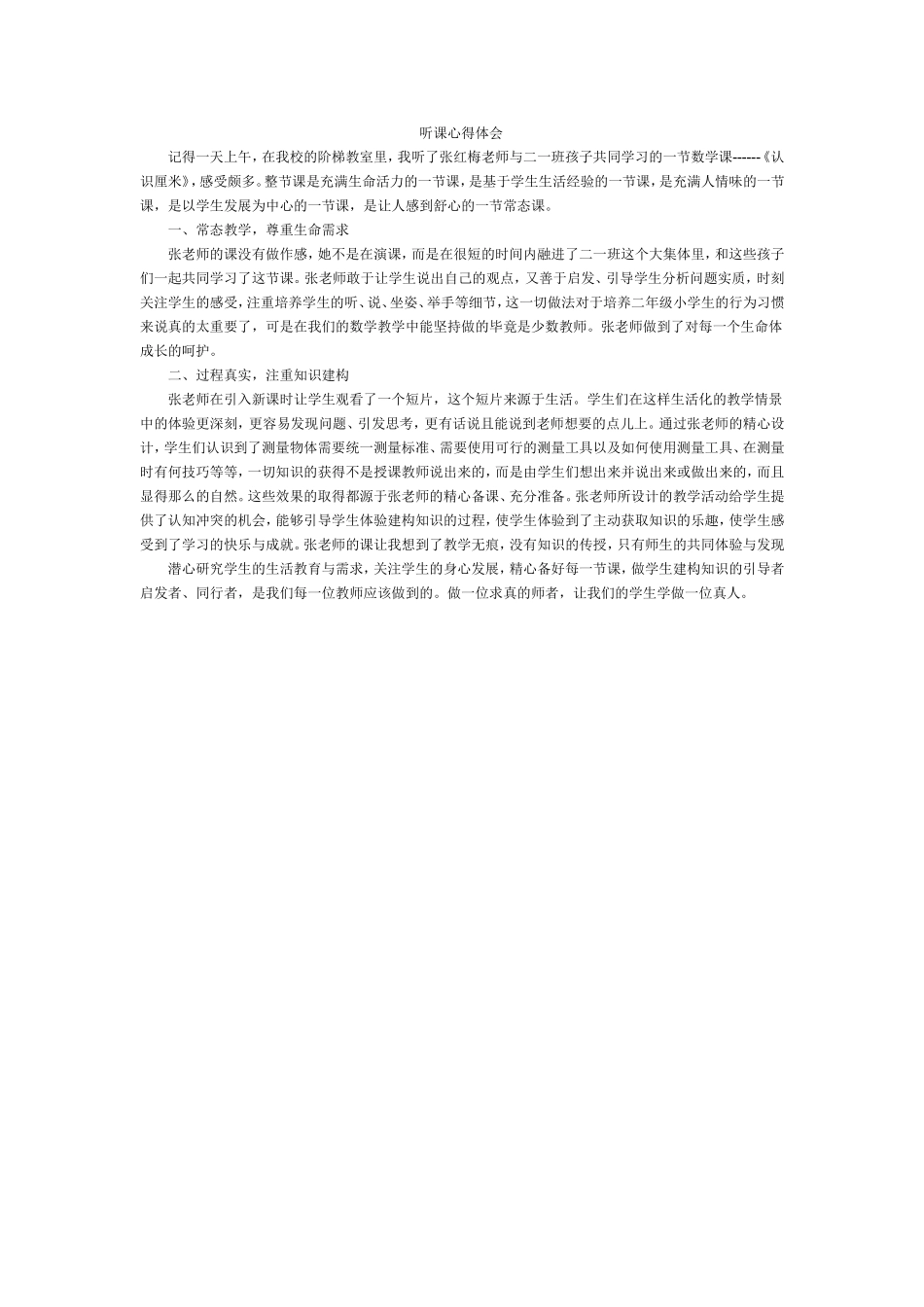 听课心得体会

记得一天上午，在我校的阶梯教室里，我听了张红梅老师与二一班孩子共同学习的一节数学课------《认识厘米》，感受颇多。整节课是充满生命活力的一节课，是基于学生生活经验的一节课，是充满人情味的一节课，是以学生发展为中心的一节课，是让人感到舒心的一节常态课。

一、常态教学，尊重生命需求

张老师的课没有做作感，她不是在演课，而是在很短的时间内融进了二一班这个大集体里，和这些孩子们一起共同学习了这节课。张老师敢于让学生说出自己的观点，又善于启发、引导学生分析问题实质，时刻关注学生的感受，注重培养学生的听、说、坐姿、举手等细节，这一切做法对于培养二年级小学生的行为习惯来说真的太重要了，可是在我们的数学教学中能坚持做的毕竟是少数教师。张老师做到了对每一个生命体成长的呵护。

二、过程真实，注重知识建构

张老师在引入新课时让学生观看了一个短片，这个短片来源于生活。学生们在这样生活化的教学情景中的体验更深刻，更容易发现问题、引发思考，更有话说且能说到老师想要的点儿上。通过张老师的精心设计，学生们认识到了测量物体需要统一测量标准、需要使用可行的测量工具以及如何使用测量工具、在测量时有何技巧等等，一切知识的获得不是授课教师说出来的，而是由学生们想出来并说出来或做出来的，而且显得那么的自然。这些效果的取得都源于张老师的精心备课、充分准备。张老师所设计的教学活动给学生提供了认知冲突的机会，能够引导学生体验建构知识的过程，使学生体验到了主动获取知识的乐趣，使学生感受到了学习的快乐与成就。张老师的课让我想到了教学无痕，没有知识的传授，只有师生的共同体验与发现

潜心研究学生的生活教育与需求，关注学生的身心发展，精心备好每一节课，做学生建构知识的引导者启发者、同行者，是我们每一位教师应该做到的。做一位求真的师者，让我们的学生学做一位真人。